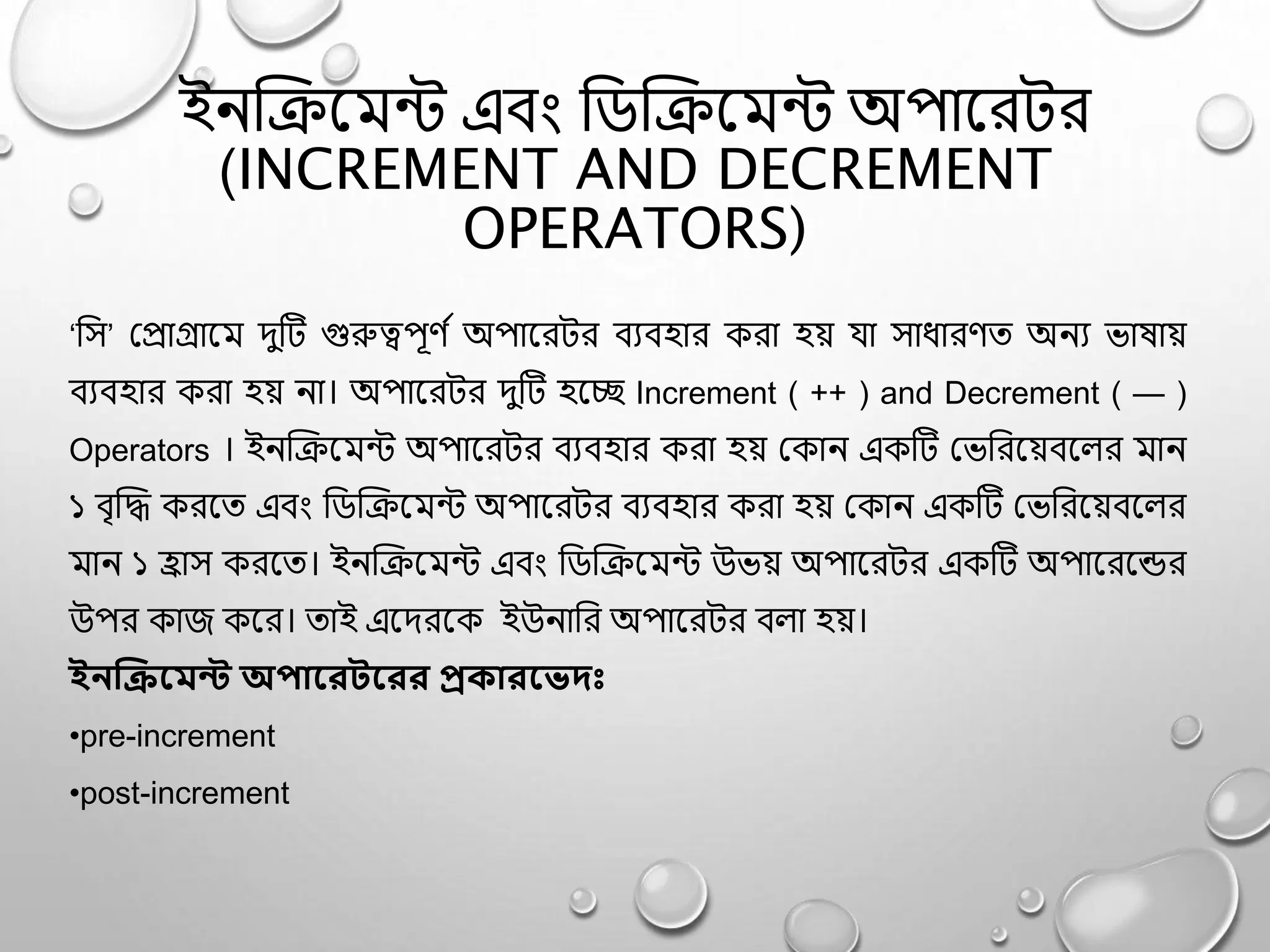 ইনক্রিমেন্ট এবং ডিক্রিমেন্ট অপারেটর (INCREMENT AND DECREMENT OPERATORS)

‘সি’ প্রোগ্রামে দুটি গুরুত্বপূর্ণ অপারেটর ব্যবহার করা হয় যা সাধারণত অন্য ভাষায় ব্যবহার করা হয় না। অপারেটর দুটি হচ্ছে Increment ( ++ ) and Decrement ( — ) Operators । ইনক্রিমেন্ট অপারেটর ব্যবহার করা হয় কোন একটি ভেরিয়েবলের মান ১ বৃদ্ধি করতে এবং ডিক্রিমেন্ট অপারেটর ব্যবহার করা হয় কোন একটি ভেরিয়েবলের মান ১ হ্রাস করতে। ইনক্রিমেন্ট এবং ডিক্রিমেন্ট উভয় অপারেটর একটি অপারেন্ডের উপর কাজ করে। তাই এদেরকে ইউনারি অপারেটর বলা হয়।

ইনক্রিমেন্ট অপারেটরের প্রকারভেদঃ

•pre-increment

•post-increment